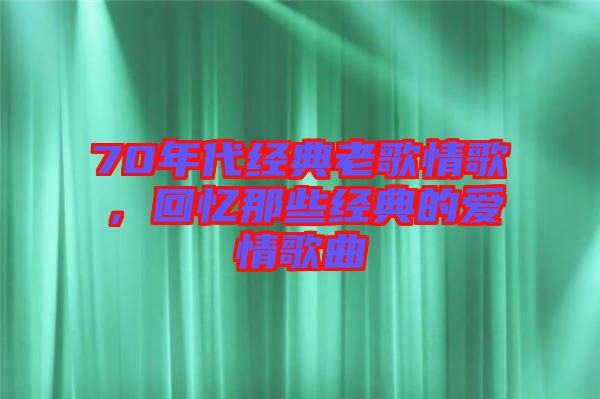 70年代经典老歌情歌，回忆那些经典的爱情歌曲